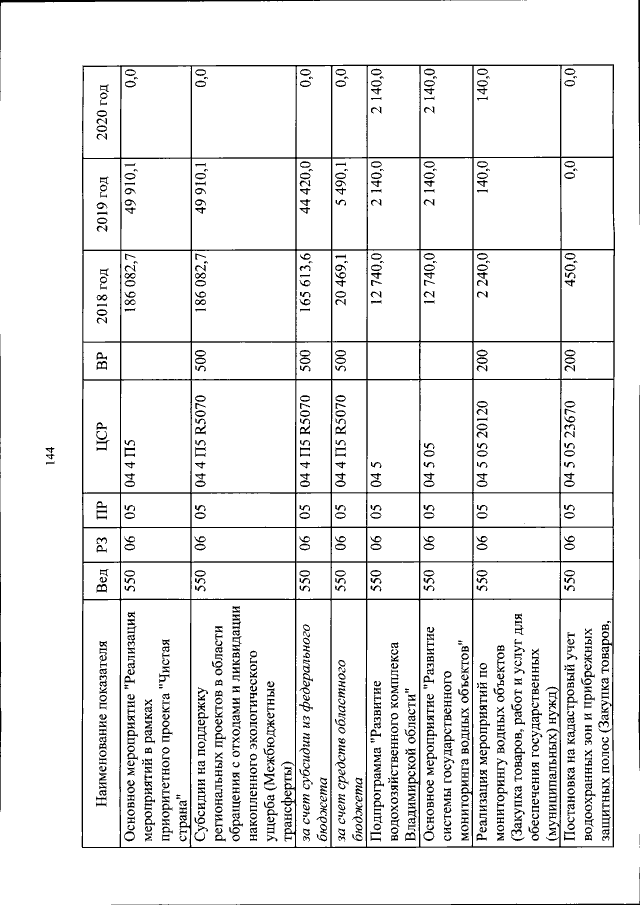 144

| Наименование показателя | Вед | РЗ | ПР | ЦСР | ВР | 2018 год | 2019 год | 2020 год |
|---|---|---|---|---|---|---|---|---|
| Основное мероприятие "Реализация мероприятий в рамках приоритетного проекта "Чистая страна" | 550 | 06 | 05 | 04 4 П5 |  | 186 082,7 | 49 910,1 | 0,0 |
| Субсидии на поддержку региональных проектов в области обращения с отходами и ликвидации накопленного экологического ущерба (Межбюджетные трансферты) | 550 | 06 | 05 | 04 4 П5 R5070 | 500 | 186 082,7 | 49 910,1 | 0,0 |
| за счет субсидии из федерального бюджета | 550 | 06 | 05 | 04 4 П5 R5070 | 500 | 165 613,6 | 44 420,0 | 0,0 |
| за счет средств областного бюджета | 550 | 06 | 05 | 04 4 П5 R5070 | 500 | 20 469,1 | 5 490,1 | 0,0 |
| Подпрограмма "Развитие водохозяйственного комплекса Владимирской области" | 550 | 06 | 05 | 04 5 |  | 12 740,0 | 2 140,0 | 2 140,0 |
| Основное мероприятие "Развитие системы государственного мониторинга водных объектов" | 550 | 06 | 05 | 04 5 05 |  | 12 740,0 | 2 140,0 | 2 140,0 |
| Реализация мероприятий по мониторингу водных объектов (Закупка товаров, работ и услуг для обеспечения государственных (муниципальных) нужд) | 550 | 06 | 05 | 04 5 05 20120 | 200 | 2 240,0 | 140,0 | 140,0 |
| Постановка на кадастровый учет водоохранных зон и прибрежных защитных полос (Закупка товаров, | 550 | 06 | 05 | 04 5 05 23670 | 200 | 450,0 | 0,0 | 0,0 |